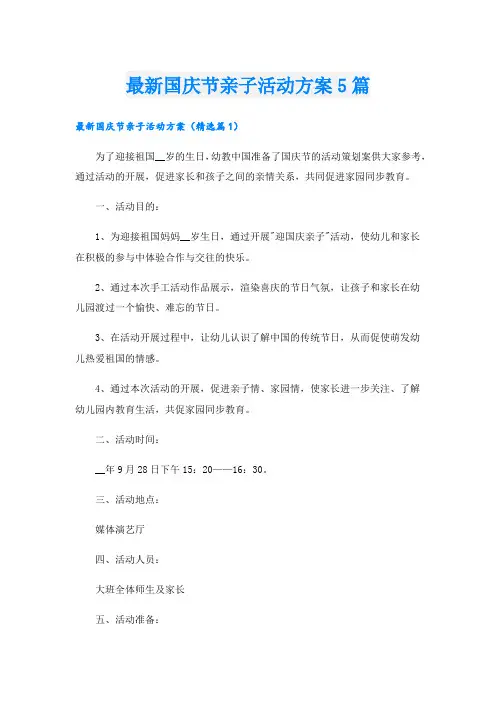 最新国庆节亲子活动方案5篇

最新国庆节亲子活动方案（精选篇1）

为了迎接祖国__岁的生日，幼教中国准备了国庆节的活动策划案供大家参考，通过活动的开展，促进家长和孩子之间的亲情关系，共同促进家园同步教育。

一、活动目的：

1、为迎接祖国妈妈__岁生日，通过开展"迎国庆亲子"活动，使幼儿和家长在积极的参与中体验合作与交往的快乐。

2、通过本次手工活动作品展示，渲染喜庆的节日气氛，让孩子和家长在幼儿园渡过一个愉快、难忘的节日。

3、在活动开展过程中，让幼儿认识了解中国的传统节日，从而促使萌发幼儿热爱祖国的情感。

4、通过本次活动的开展，促进亲子情、家园情，使家长进一步关注、了解幼儿园内教育生活，共促家园同步教育。

二、活动时间：

__年9月28日下午15：20——16：30。

三、活动地点：

媒体演艺厅

四、活动人员：

大班全体师生及家长

五、活动准备：